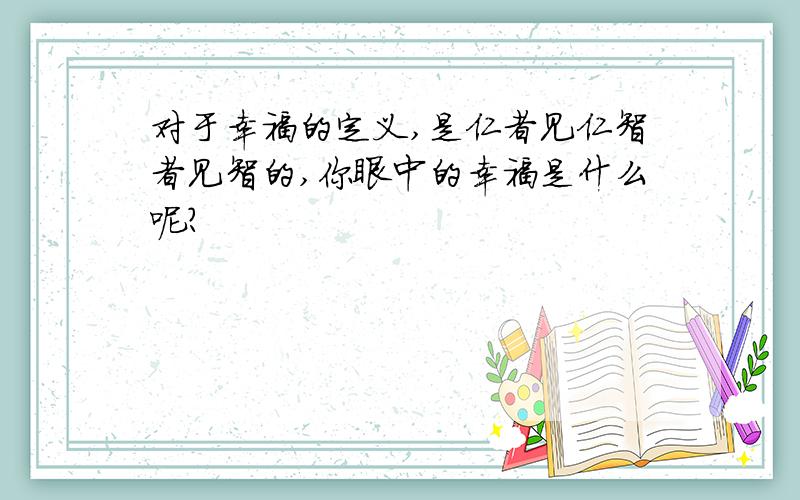 对于幸福的定义，是仁者见仁智者见智的，你眼中的幸福是什么呢？